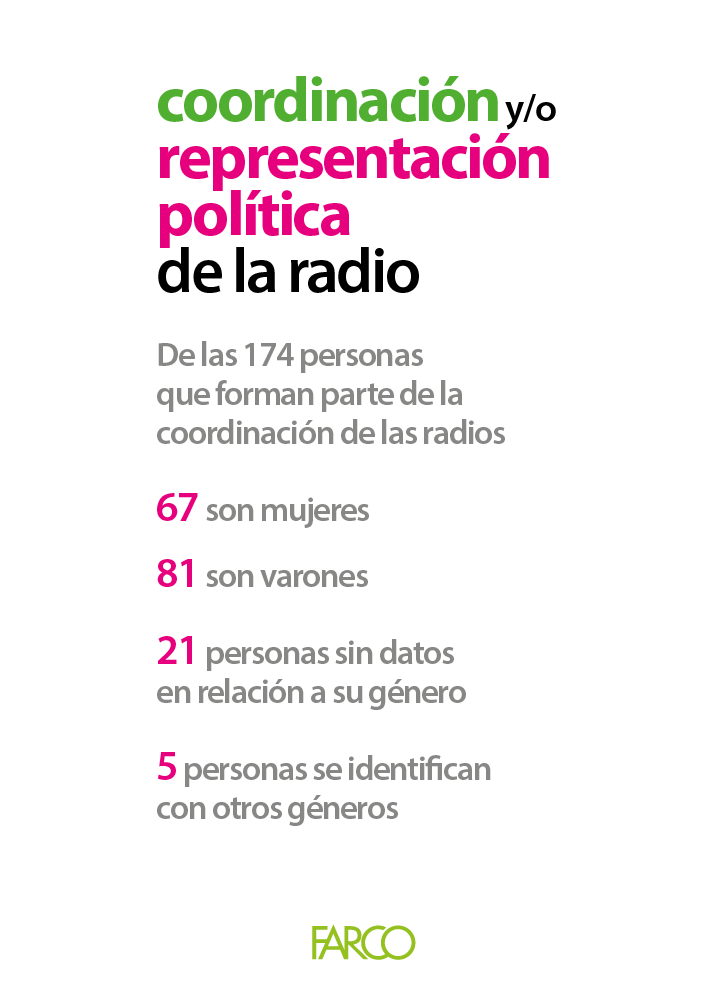 coordinación y/o
representación
política
de la radio

De las 174 personas que forman parte de la coordinación de las radios

67 son mujeres

81 son varones

21 personas sin datos en relación a su género

5 personas se identifican con otros géneros

FARCO